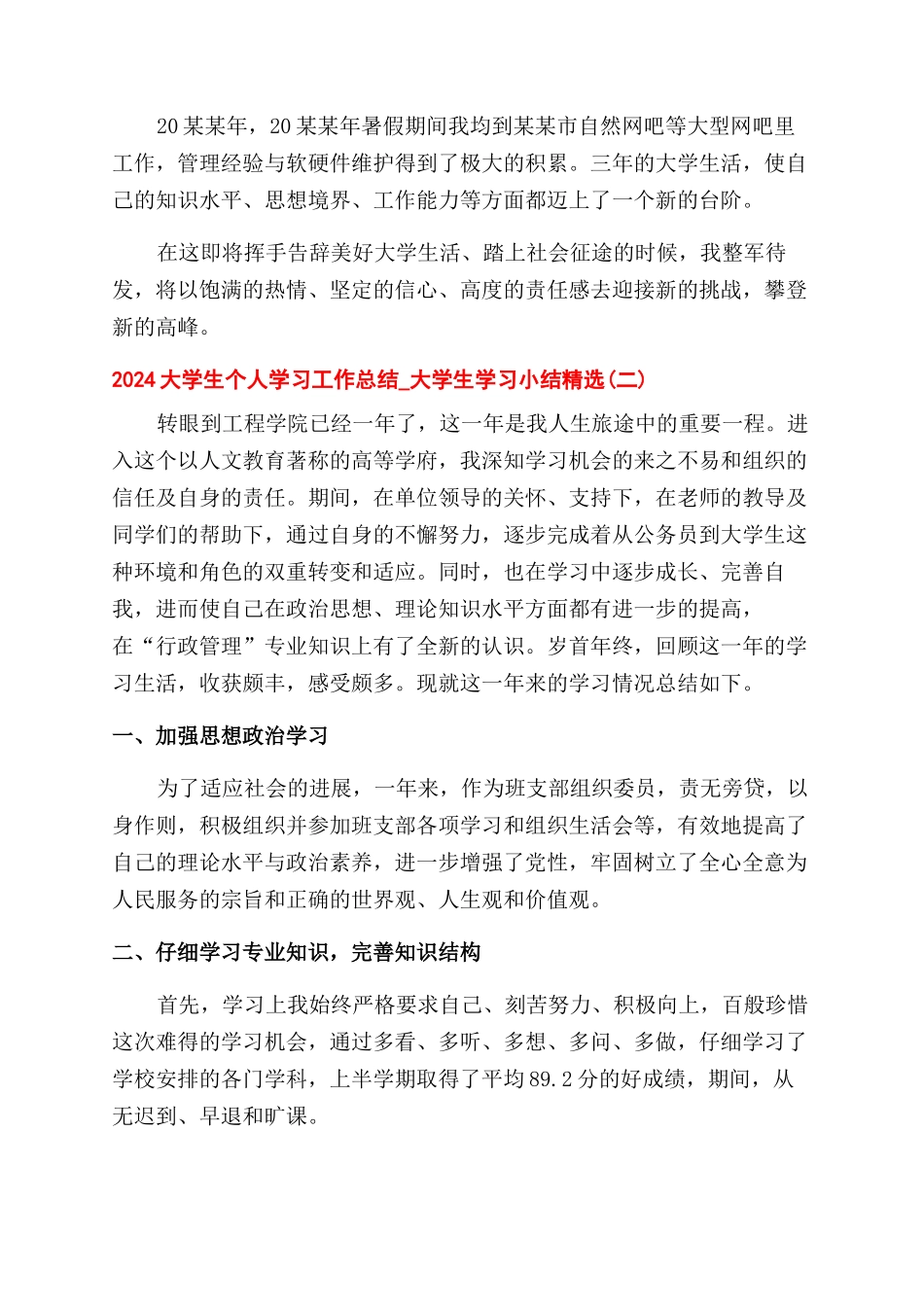 20某某年，20某某年暑假期间我均到某某市自然网吧等大型网吧里工作，管理经验与软硬件维护得到了极大的积累。三年的大学生活，使自己的知识水平、思想境界、工作能力等方面都迈上了一个新的台阶。

在这即将挥手告辞美好大学生活、踏上社会征途的时候，我整军待发，将以饱满的热情、坚定的信心、高度的责任感去迎接新的挑战，攀登新的高峰。

2024大学生个人学习工作总结_大学生学习小结精选(二)

转眼到工程学院已经一年了，这一年是我人生旅途中的重要一程。进入这个以人文教育著称的高等学府，我深知学习机会的来之不易和组织的信任及自身的责任。期间，在单位领导的关怀、支持下，在老师的教导及同学们的帮助下，通过自身的不懈努力，逐步完成着从公务员到大学生这种环境和角色的双重转变和适应。同时，也在学习中逐步成长、完善自我，进而使自己在政治思想、理论知识水平方面都有进一步的提高，在“行政管理”专业知识上有了全新的认识。岁首年终，回顾这一年的学习生活，收获颇丰，感受颇多。现就这一年来的学习情况总结如下。

一、加强思想政治学习

为了适应社会的进展，一年来，作为班支部组织委员，责无旁贷，以身作则，积极组织并参加班支部各项学习和组织生活会等，有效地提高了自己的理论水平与政治素养，进一步增强了党性，牢固树立了全心全意为人民服务的宗旨和正确的世界观、人生观和价值观。

二、仔细学习专业知识，完善知识结构

首先，学习上我始终严格要求自己、刻苦努力、积极向上，百般珍惜这次难得的学习机会，通过多看、多听、多想、多问、多做，仔细学习了学校安排的各门学科，上半学期取得了平均89.2分的好成绩，期间，从无迟到、早退和旷课。